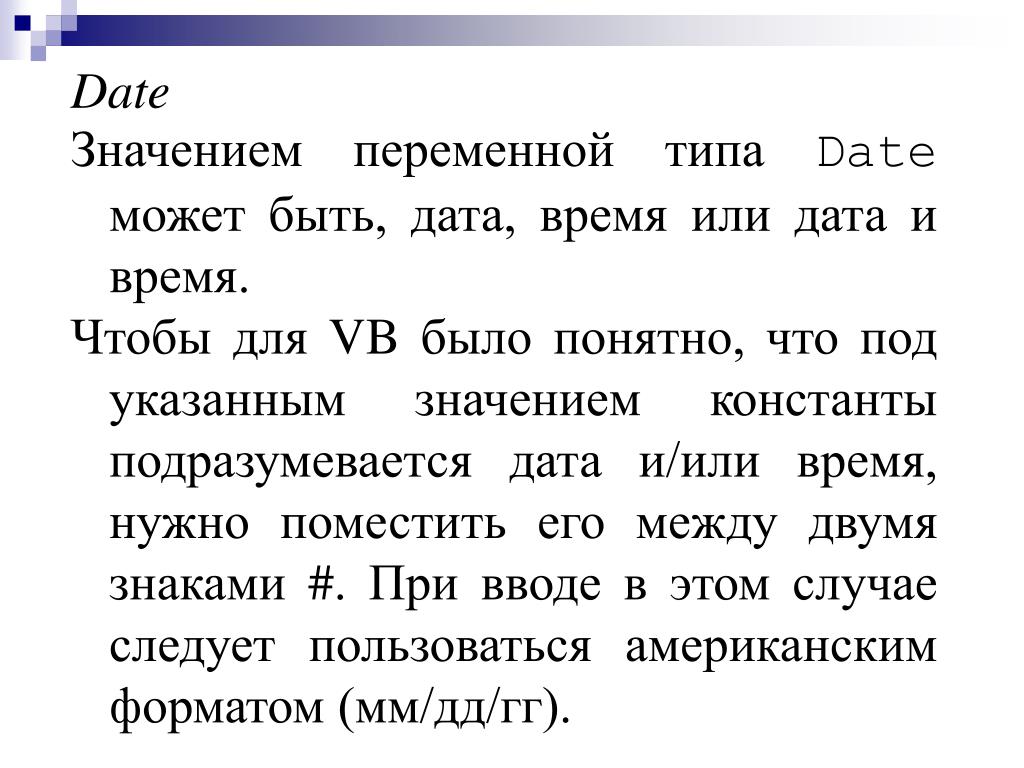 Date

Значением переменной типа Date может быть, дата, время или дата и время.

Чтобы для VB было понятно, что под указанным значением константы подразумевается дата и/или время, нужно поместить его между двумя знаками #. При вводе в этом случае следует пользоваться американским форматом (мм/дд/гг).